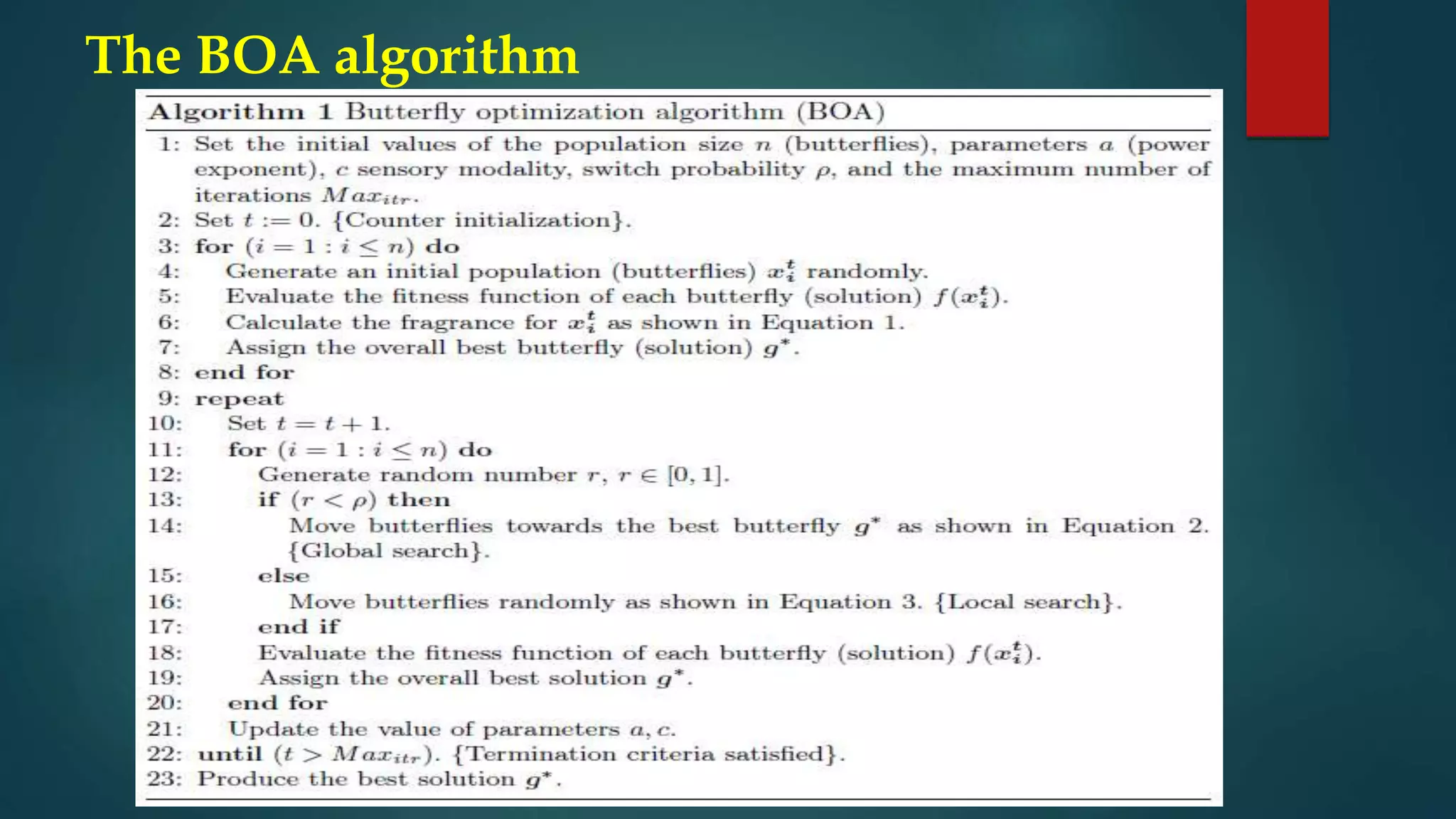 The BOA algorithm

Algorithm 1 Butterfly optimization algorithm (BOA)

1: Set the initial values of the population size $n$ (butterflies), parameters $a$ (power exponent), $c$ sensory modality, switch probability $\rho$, and the maximum number of iterations $Max_{itr}$.
2: Set $t := 0$. {Counter initialization}.
3: for $(i = 1 : i \leq n)$ do
4: Generate an initial population (butterflies) $x_i^t$ randomly.
5: Evaluate the fitness function of each butterfly (solution) $f(x_i^t)$.
6: Calculate the fragrance for $x_i^t$ as shown in Equation 1.
7: Assign the overall best butterfly (solution) $g^*$.
8: end for
9: repeat
10: Set $t = t + 1$.
11: for $(i = 1 : i \leq n)$ do
12: Generate random number $r$, $r \in [0, 1]$.
13: if $(r < \rho)$ then
14: Move butterflies towards the best butterfly $g^*$ as shown in Equation 2. {Global search}.
15: else
16: Move butterflies randomly as shown in Equation 3. {Local search}.
17: end if
18: Evaluate the fitness function of each butterfly (solution) $f(x_i^t)$.
19: Assign the overall best solution $g^*$.
20: end for
21: Update the value of parameters $a, c$.
22: until $(t > Max_{itr})$. {Termination criteria satisfied}.
23: Produce the best solution $g^*$.